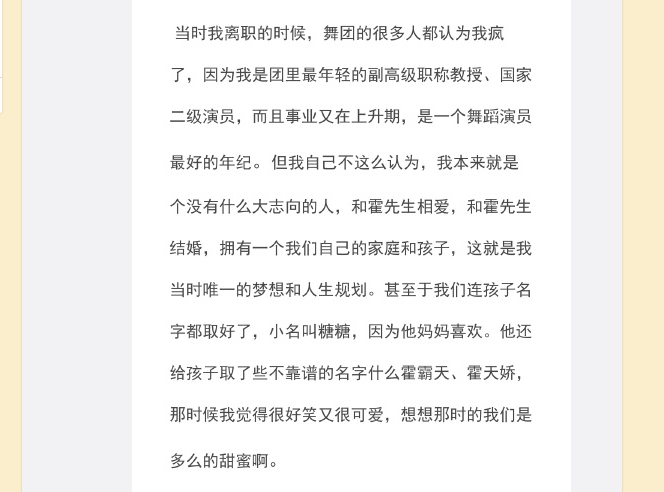 当时我离职的时候，舞团的很多人都认为我疯了，因为我是团里最年轻的副高级职称教授、国家二级演员，而且事业又在上升期，是一个舞蹈演员最好的年纪。但我自己不这么认为，我本来就是个没有什么大志向的人，和霍先生相爱，和霍先生结婚，拥有一个我们自己的家庭和孩子，这就是我当时唯一的梦想和人生规划。甚至于我们连孩子名字都取好了，小名叫糖糖，因为他妈妈喜欢。他还给孩子取了些不靠谱的名字什么霍霸天、霍天娇，那时候我觉得很好笑又很可爱，想想那时的我们是多么的甜蜜啊。